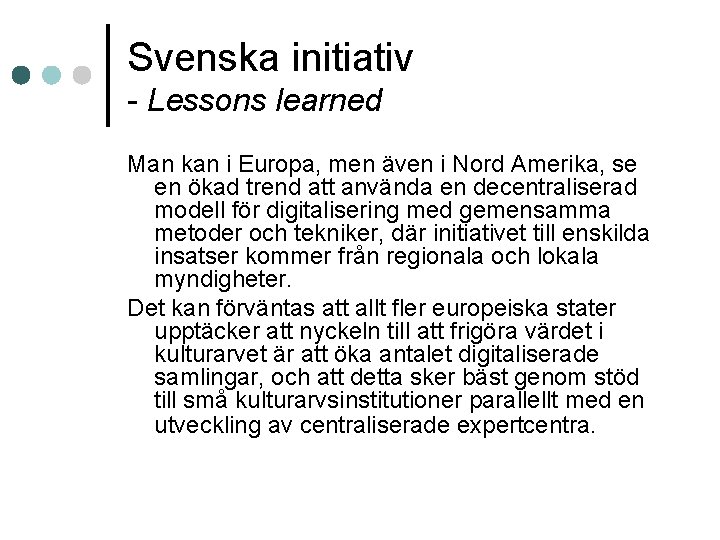 Svenska initiativ
- Lessons learned

Man kan i Europa, men även i Nord Amerika, se en ökad trend att använda en decentraliserad modell för digitalisering med gemensamma metoder och tekniker, där initiativet till enskilda insatser kommer från regionala och lokala myndigheter.

Det kan förväntas att allt fler europeiska stater upptäcker att nyckeln till att frigöra värdet i kulturarvet är att öka antalet digitaliserade samlingar, och att detta sker bäst genom stöd till små kulturarvsinstitutioner parallellt med en utveckling av centraliserade expertcentra.